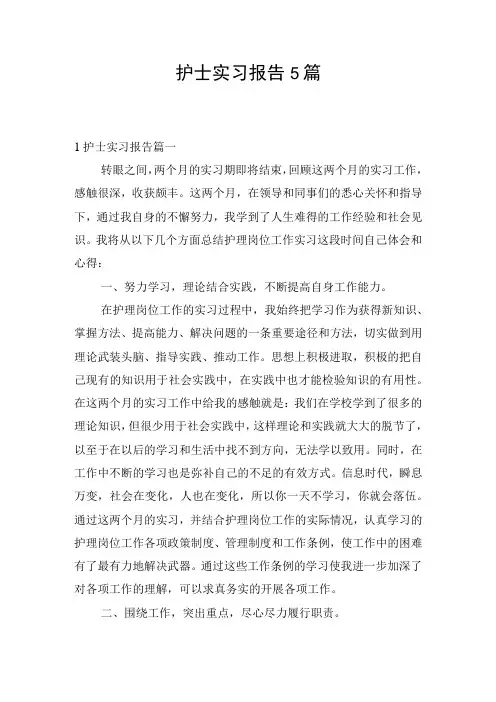 护士实习报告5篇

1护士实习报告篇一

转眼之间,两个月的实习期即将结束,回顾这两个月的实习工作,感触很深,收获颇丰。这两个月,在领导和同事们的悉心关怀和指导下,通过我自身的不懈努力,我学到了人生难得的工作经验和社会见识。我将从以下几个方面总结护理岗位工作实习这段时间自己体会和心得:

一、努力学习,理论结合实践,不断提高自身工作能力。

在护理岗位工作的实习过程中,我始终把学习作为获得新知识、掌握方法、提高能力、解决问题的一条重要途径和方法,切实做到用理论武装头脑、指导实践、推动工作。思想上积极进取,积极的把自己现有的知识用于社会实践中,在实践中也才能检验知识的有用性。在这两个月的实习工作中给我的感触就是:我们在学校学到了很多的理论知识,但很少用于社会实践中,这样理论和实践就大大的脱节了,以至于在以后的学习和生活中找不到方向,无法学以致用。同时,在工作中不断的学习也是弥补自己的不足的有效方式。信息时代,瞬息万变,社会在变化,人也在变化,所以你一天不学习,你就会落伍。通过这两个月的实习,并结合护理岗位工作的实际情况,认真学习的护理岗位工作各项政策制度、管理制度和工作条例,使工作中的困难有了最有力地解决武器。通过这些工作条例的学习使我进一步加深了对各项工作的理解,可以求真务实的开展各项工作。

二、围绕工作,突出重点,尽心尽力履行职责。